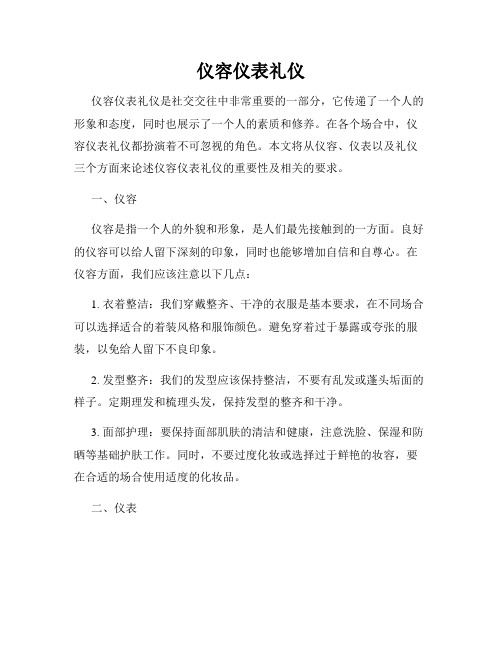 仪容仪表礼仪

仪容仪表礼仪是社交交往中非常重要的一部分，它传递了一个人的形象和态度，同时也展示了一个人的素质和修养。在各个场合中，仪容仪表礼仪都扮演着不可忽视的角色。本文将从仪容、仪表以及礼仪三个方面来论述仪容仪表礼仪的重要性及相关的要求。

一、仪容

仪容是指一个人的外貌和形象，是人们最先接触到的一方面。良好的仪容可以给人留下深刻的印象，同时也能够增加自信和自尊心。在仪容方面，我们应该注意以下几点：

1. 衣着整洁：我们穿戴整齐、干净的衣服是基本要求，在不同场合可以选择适合的着装风格和服饰颜色。避免穿着过于暴露或夸张的服装，以免给人留下不良印象。

2. 发型整齐：我们的发型应该保持整洁，不要有乱发或蓬头垢面的样子。定期理发和梳理头发，保持发型的整齐和干净。

3. 面部护理：要保持面部肌肤的清洁和健康，注意洗脸、保湿和防晒等基础护肤工作。同时，不要过度化妆或选择过于鲜艳的妆容，要在合适的场合使用适度的化妆品。

二、仪表